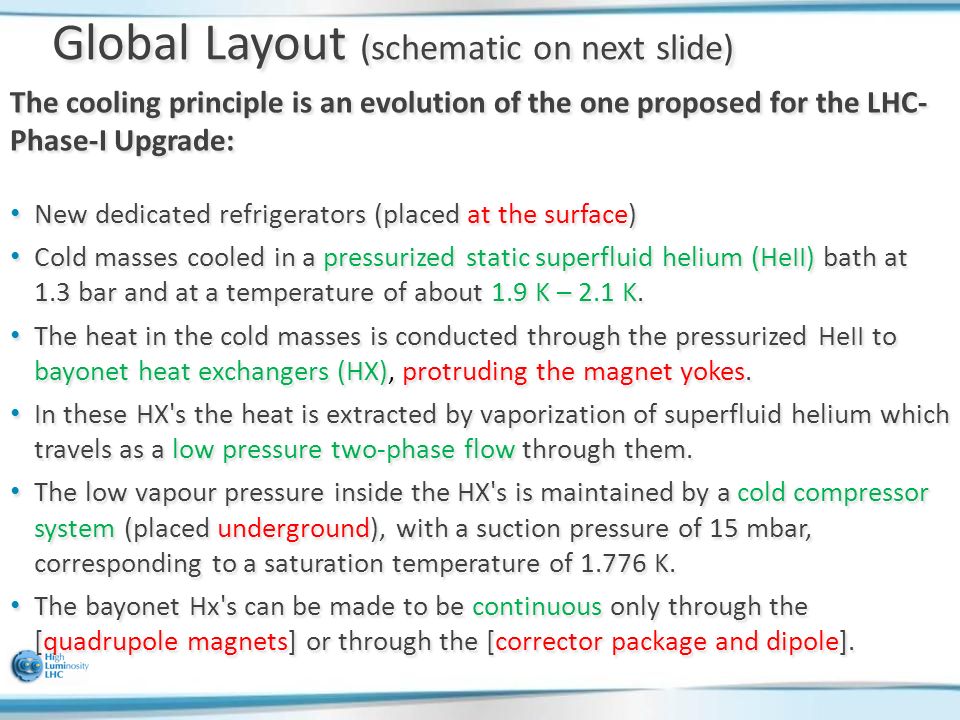 Global Layout (schematic on next slide)

The cooling principle is an evolution of the one proposed for the LHC-Phase-I Upgrade:

• New dedicated refrigerators (placed at the surface)

• Cold masses cooled in a pressurized static superfluid helium (HeII) bath at 1.3 bar and at a temperature of about 1.9 K – 2.1 K.

• The heat in the cold masses is conducted through the pressurized HeII to bayonet heat exchangers (HX), protruding the magnet yokes.

• In these HX's the heat is extracted by vaporization of superfluid helium which travels as a low pressure two-phase flow through them.

• The low vapour pressure inside the HX's is maintained by a cold compressor system (placed underground), with a suction pressure of 15 mbar, corresponding to a saturation temperature of 1.776 K.

• The bayonet Hx's can be made to be continuous only through the [quadrupole magnets] or through the [corrector package and dipole].

High Luminosity LHC